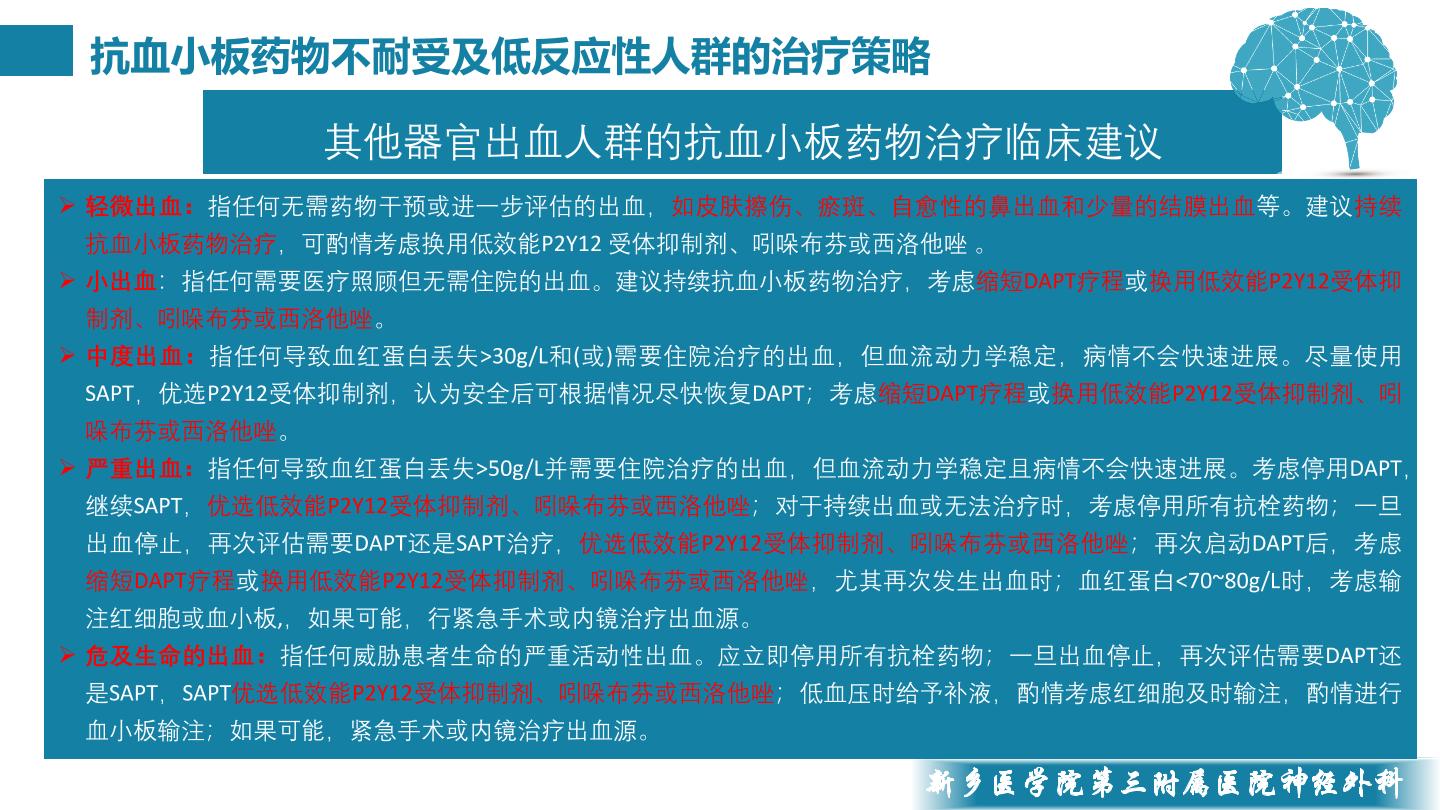 抗血小板药物不耐受及低反应性人群的治疗策略

其他器官出血人群的抗血小板药物治疗临床建议

➢ 轻微出血：指任何无需药物干预或进一步评估的出血，如皮肤擦伤、瘀斑、自愈性的鼻出血和少量的结膜出血等。建议持续抗血小板药物治疗，可酌情考虑换用低效能P2Y12 受体抑制剂、吲哚布芬或西洛他唑 。

➢ 小出血：指任何需要医疗照顾但无需住院的出血。建议持续抗血小板药物治疗，考虑缩短DAPT疗程或换用低效能P2Y12受体抑制剂、吲哚布芬或西洛他唑。

➢ 中度出血：指任何导致血红蛋白丢失>30g/L和(或)需要住院治疗的出血，但血流动力学稳定，病情不会快速进展。尽量使用SAPT，优选P2Y12受体抑制剂，认为安全后可根据情况尽快恢复DAPT；考虑缩短DAPT疗程或换用低效能P2Y12受体抑制剂、吲哚布芬或西洛他唑。

➢ 严重出血：指任何导致血红蛋白丢失>50g/L并需要住院治疗的出血，但血流动力学稳定且病情不会快速进展。考虑停用DAPT,继续SAPT，优选低效能P2Y12受体抑制剂、吲哚布芬或西洛他唑；对于持续出血或无法治疗时，考虑停用所有抗栓药物；一旦出血停止，再次评估需要DAPT还是SAPT治疗，优选低效能P2Y12受体抑制剂、吲哚布芬或西洛他唑；再次启动DAPT后，考虑缩短DAPT疗程或换用低效能P2Y12受体抑制剂、吲哚布芬或西洛他唑，尤其再次发生出血时；血红蛋白<70~80g/L时，考虑输注红细胞或血小板,，如果可能，行紧急手术或内镜治疗出血源。

➢ 危及生命的出血：指任何威胁患者生命的严重活动性出血。应立即停用所有抗栓药物；一旦出血停止，再次评估需要DAPT还是SAPT，SAPT优选低效能P2Y12受体抑制剂、吲哚布芬或西洛他唑；低血压时给予补液，酌情考虑红细胞及时输注，酌情进行血小板输注；如果可能，紧急手术或内镜治疗出血源。

新乡医学院第三附属医院神经外科